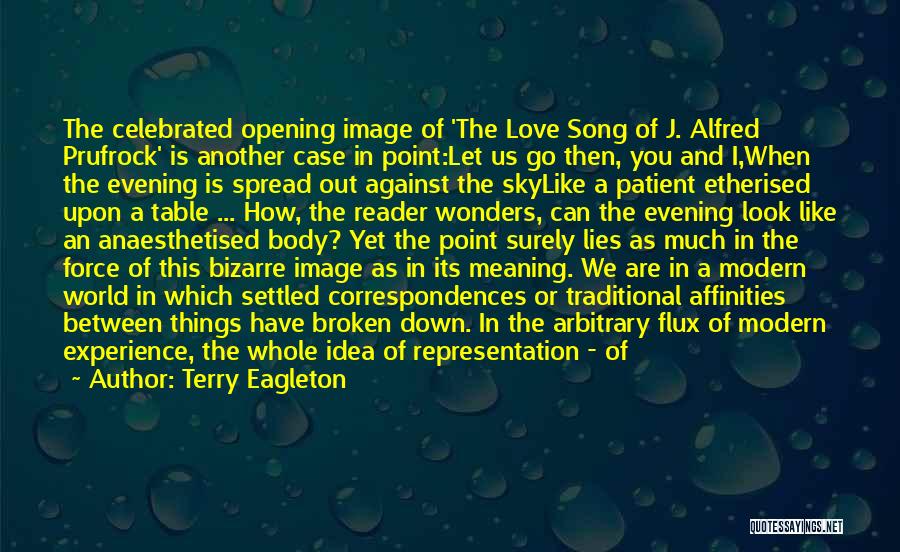 The celebrated opening image of 'The Love Song of J. Alfred Prufrock' is another case in point:Let us go then, you and I,When the evening is spread out against the skyLike a patient etherised upon a table ... How, the reader wonders, can the evening look like an anaesthetised body? Yet the point surely lies as much in the force of this bizarre image as in its meaning. We are in a modern world in which settled correspondences or traditional affinities between things have broken down. In the arbitrary flux of modern experience, the whole idea of representation - of

~ Author: Terry Eagleton

QUOTESSAYINGS.NET